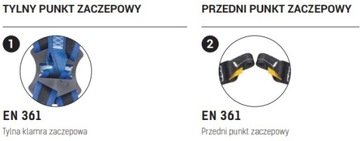 TYLNY PUNKT ZACZEPOWY

1

EN 361

Tylna klamra zaczepowa

PRZEDNI PUNKT ZACZEPOWY

2

EN 361

Przedni punkt zaczepowy